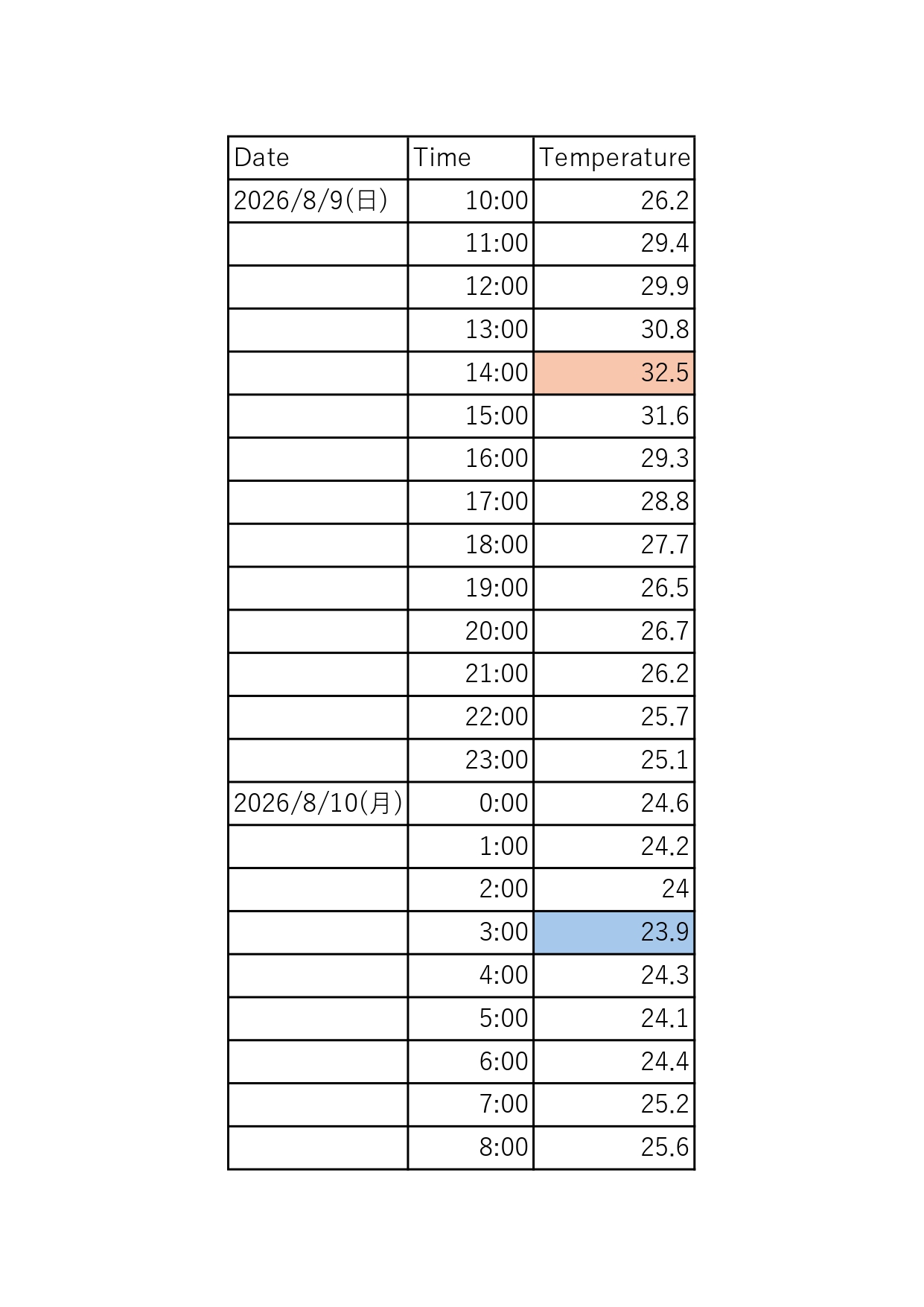 | Date | Time | Temperature |
|---|---|---|
| 2026/8/9(日) | 10:00 | 26.2 |
| | 11:00 | 29.4 |
| | 12:00 | 29.9 |
| | 13:00 | 30.8 |
| | 14:00 | 32.5 |
| | 15:00 | 31.6 |
| | 16:00 | 29.3 |
| | 17:00 | 28.8 |
| | 18:00 | 27.7 |
| | 19:00 | 26.5 |
| | 20:00 | 26.7 |
| | 21:00 | 26.2 |
| | 22:00 | 25.7 |
| | 23:00 | 25.1 |
| 2026/8/10(月) | 0:00 | 24.6 |
| | 1:00 | 24.2 |
| | 2:00 | 24 |
| | 3:00 | 23.9 |
| | 4:00 | 24.3 |
| | 5:00 | 24.1 |
| | 6:00 | 24.4 |
| | 7:00 | 25.2 |
| | 8:00 | 25.6 |